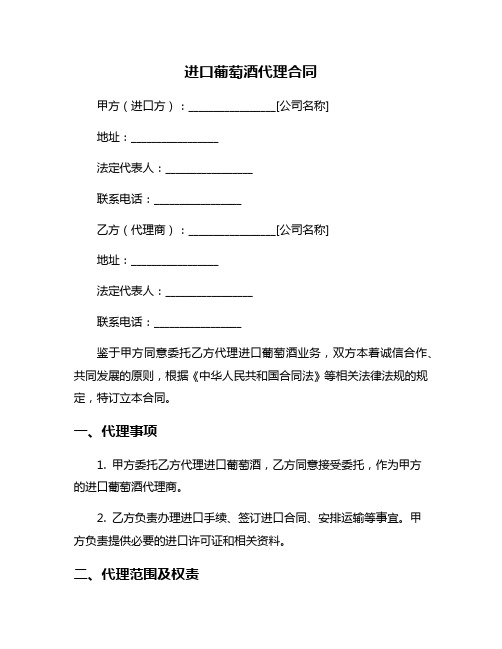 进口葡萄酒代理合同

甲方（进口方）：________________[公司名称]

地址：________________

法定代表人：________________

联系电话：________________

乙方（代理商）：________________[公司名称]

地址：________________

法定代表人：________________

联系电话：________________

鉴于甲方同意委托乙方代理进口葡萄酒业务，双方本着诚信合作、共同发展的原则，根据《中华人民共和国合同法》等相关法律法规的规定，特订立本合同。

一、代理事项

1. 甲方委托乙方代理进口葡萄酒，乙方同意接受委托，作为甲方的进口葡萄酒代理商。

2. 乙方负责办理进口手续、签订进口合同、安排运输等事宜。甲方负责提供必要的进口许可证和相关资料。

二、代理范围及权责